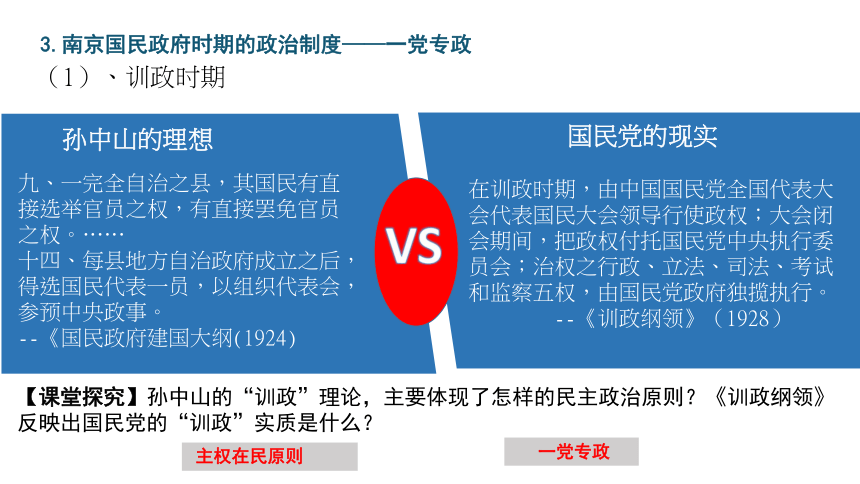 3.南京国民政府时期的政治制度——一党专政

（1）、训政时期

孙中山的理想

九、一完全自治之县，其国民有直接选举官员之权，有直接罢免官员之权。……
十四、每县地方自治政府成立之后，得选国民代表一员，以组织代表会，参预中央政事。
--《国民政府建国大纲(1924)

VS

国民党的现实

在训政时期，由中国国民党全国代表大会代表国民大会领导行使政权；大会闭会期间，把政权付托国民党中央执行委员会；治权之行政、立法、司法、考试和监察五权，由国民党政府独揽执行。
--《训政纲领》（1928）

【课堂探究】孙中山的“训政”理论，主要体现了怎样的民主政治原则？《训政纲领》反映出国民党的“训政”实质是什么？

主权在民原则

一党专政